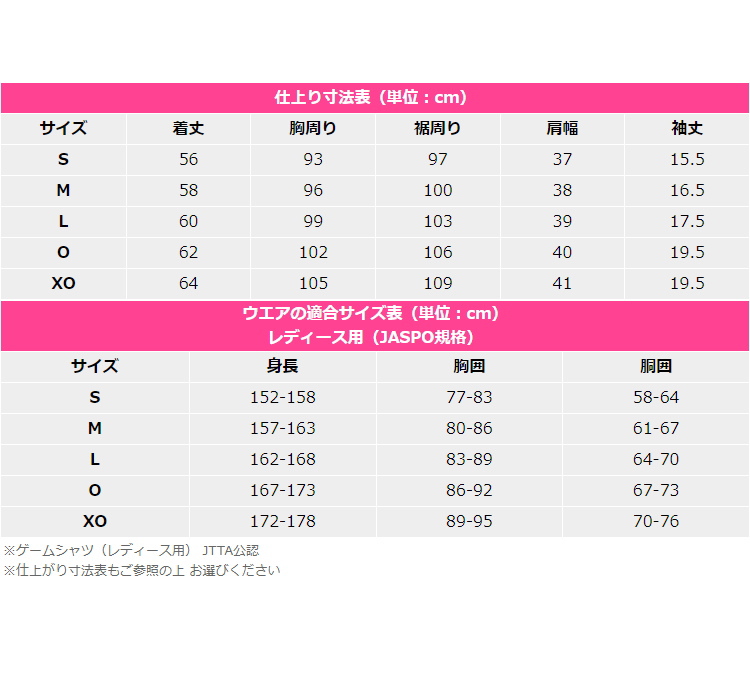 仕上り寸法表（単位：cm）

| サイズ | 着丈 | 胸周り | 裾周り | 肩幅 | 袖丈 |
|---|---|---|---|---|---|
| S | 56 | 93 | 97 | 37 | 15.5 |
| M | 58 | 96 | 100 | 38 | 16.5 |
| L | 60 | 99 | 103 | 39 | 17.5 |
| O | 62 | 102 | 106 | 40 | 19.5 |
| XO | 64 | 105 | 109 | 41 | 19.5 |

ウエアの適合サイズ表（単位：cm）
レディース用（JASPO規格）

| サイズ | 身長 | 胸囲 | 胴囲 |
|---|---|---|---|
| S | 152-158 | 77-83 | 58-64 |
| M | 157-163 | 80-86 | 61-67 |
| L | 162-168 | 83-89 | 64-70 |
| O | 167-173 | 86-92 | 67-73 |
| XO | 172-178 | 89-95 | 70-76 |

※ゲームシャツ（レディース用） JTTA公認
※仕上がり寸法表もご参照の上 お選びください